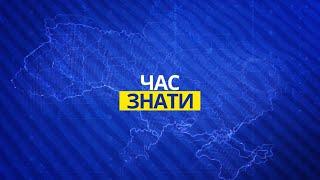 ЧАС
ЗНАТИ